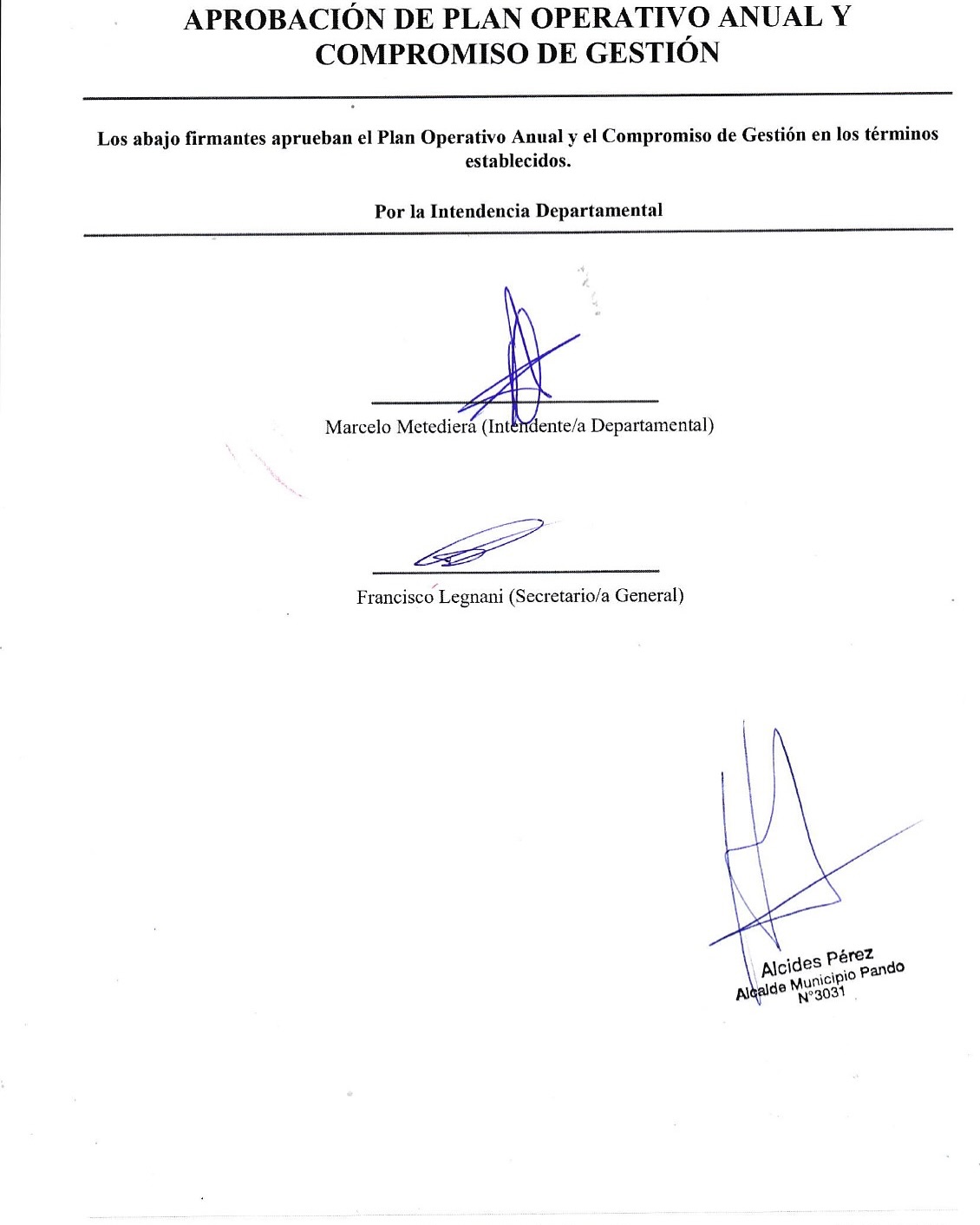 APROBACIÓN DE PLAN OPERATIVO ANUAL Y COMPROMISO DE GESTIÓN

Los abajo firmantes aprueban el Plan Operativo Anual y el Compromiso de Gestión en los términos establecidos.

Por la Intendencia Departamental

Marcelo Metediera (Intendente/a Departamental)

Francisco Legnani (Secretario/a General)

Alcides Pérez
Alcalde Municipio Pando
N°3031